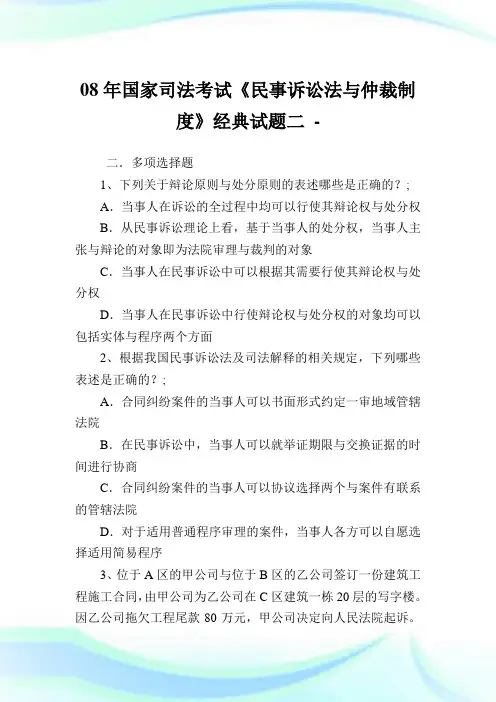 08 年国家司法考试《民事诉讼法与仲裁制度》经典试题二 -

二．多项选择题

1、下列关于辩论原则与处分原则的表述哪些是正确的？;

A．当事人在诉讼的全过程中均可以行使其辩论权与处分权

B．从民事诉讼理论上看，基于当事人的处分权，当事人主张与辩论的对象即为法院审理与裁判的对象

C．当事人在民事诉讼中可以根据其需要行使其辩论权与处分权

D．当事人在民事诉讼中行使辩论权与处分权的对象均可以包括实体与程序两个方面

2、根据我国民事诉讼法及司法解释的相关规定，下列哪些表述是正确的？;

A．合同纠纷案件的当事人可以书面形式约定一审地域管辖法院

B．在民事诉讼中，当事人可以就举证期限与交换证据的时间进行协商

C．合同纠纷案件的当事人可以协议选择两个与案件有联系的管辖法院

D．对于适用普通程序审理的案件，当事人各方可以自愿选择适用简易程序

3、位于 A 区的甲公司与位于 B 区的乙公司签订一份建筑工程施工合同，由甲公司为乙公司在 C 区建筑一栋 20 层的写字楼。因乙公司拖欠工程尾款 80 万元，甲公司决定向人民法院起诉。